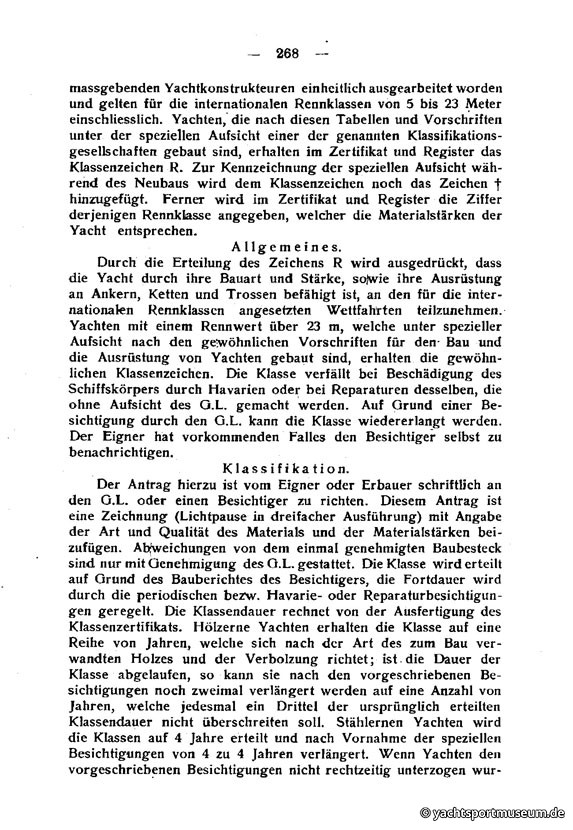 — 268 —

massgebenden Yachtkonstrukteuren einheitlich ausgearbeitet worden und gelten für die internationalen Rennklassen von 5 bis 23 Meter einschliesslich. Yachten, die nach diesen Tabellen und Vorschriften unter der speziellen Aufsicht einer der genannten Klassifikationsgesellschaften gebaut sind, erhalten im Zertifikat und Register das Klassenzeichen R. Zur Kennzeichnung der speziellen Aufsicht während des Neubaus wird dem Klassenzeichen noch das Zeichen † hinzugefügt. Ferner wird im Zertifikat und Register die Ziffer derjenigen Rennklasse angegeben, welcher die Materialstärken der Yacht entsprechen.

Allgemeines.

Durch die Erteilung des Zeichens R wird ausgedrückt, dass die Yacht durch ihre Bauart und Stärke, sowie ihre Ausrüstung an Ankern, Ketten und Trossen befähigt ist, an den für die internationalen Rennklassen angesetzten Wettfahrten teilzunehmen. Yachten mit einem Rennwert über 23 m, welche unter spezieller Aufsicht nach den gewöhnlichen Vorschriften für den Bau und die Ausrüstung von Yachten gebaut sind, erhalten die gewöhnlichen Klassenzeichen. Die Klasse verfällt bei Beschädigung des Schiffskörpers durch Havarien oder bei Reparaturen desselben, die ohne Aufsicht des G.L. gemacht werden. Auf Grund einer Besichtigung durch den G.L. kann die Klasse wiedererlangt werden. Der Eigner hat vorkommenden Falles den Besichtiger selbst zu benachrichtigen.

Klassifikation.

Der Antrag hierzu ist vom Eigner oder Erbauer schriftlich an den G.L. oder einen Besichtiger zu richten. Diesem Antrag ist eine Zeichnung (Lichtpause in dreifacher Ausführung) mit Angabe der Art und Qualität des Materials und der Materialstärken beizufügen. Abweichungen von dem einmal genehmigten Baubesteck sind nur mit Genehmigung des G.L. gestattet. Die Klasse wird erteilt auf Grund des Bauberichtes des Besichtigers, die Fortdauer wird durch die periodischen bezw. Havarie- oder Reparaturbesichtigungen geregelt. Die Klassendauer rechnet von der Ausfertigung des Klassenzertifikats. Hölzerne Yachten erhalten die Klasse auf eine Reihe von Jahren, welche sich nach der Art des zum Bau verwandten Holzes und der Verbolzung richtet; ist die Dauer der Klasse abgelaufen, so kann sie nach den vorgeschriebenen Besichtigungen noch zweimal verlängert werden auf eine Anzahl von Jahren, welche jedesmal ein Drittel der ursprünglich erteilten Klassendauer nicht überschreiten soll. Stählernen Yachten wird die Klassen auf 4 Jahre erteilt und nach Vornahme der speziellen Besichtigungen von 4 zu 4 Jahren verlängert. Wenn Yachten den vorgeschriebenen Besichtigungen nicht rechtzeitig unterzogen wur-

© yachtsportmuseum.de